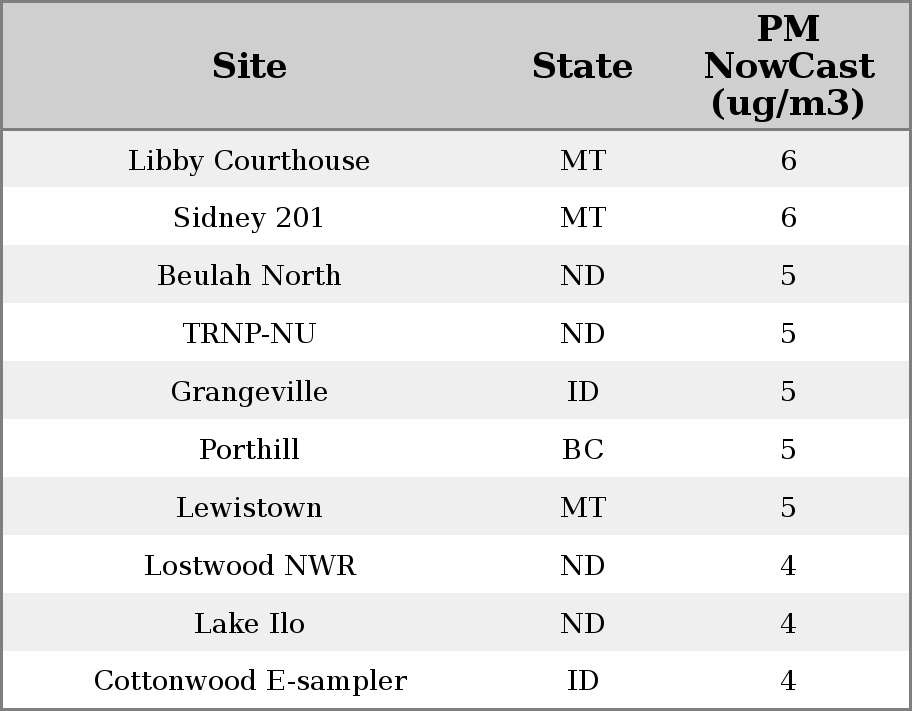 | Site | State | PM NowCast (ug/m3) |
|---|---|---|
| Libby Courthouse | MT | 6 |
| Sidney 201 | MT | 6 |
| Beulah North | ND | 5 |
| TRNP-NU | ND | 5 |
| Grangeville | ID | 5 |
| Porthill | BC | 5 |
| Lewistown | MT | 5 |
| Lostwood NWR | ND | 4 |
| Lake Ilo | ND | 4 |
| Cottonwood E-sampler | ID | 4 |